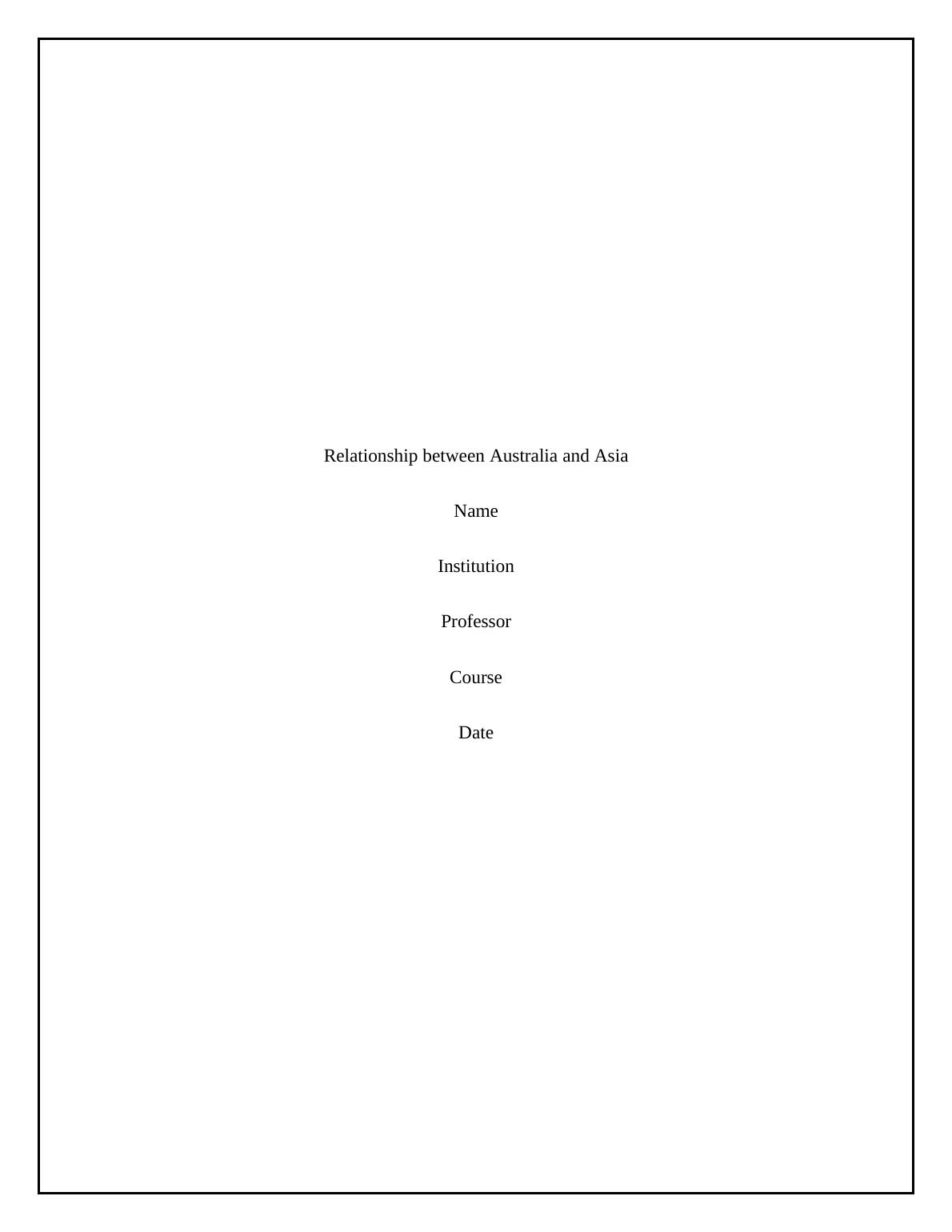 Relationship between Australia and Asia

Name

Institution

Professor

Course

Date